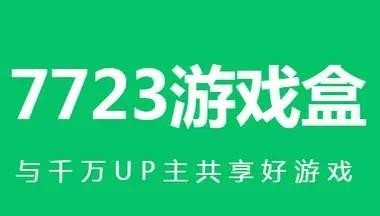 7723游戏盒

与千万UP主共享好游戏